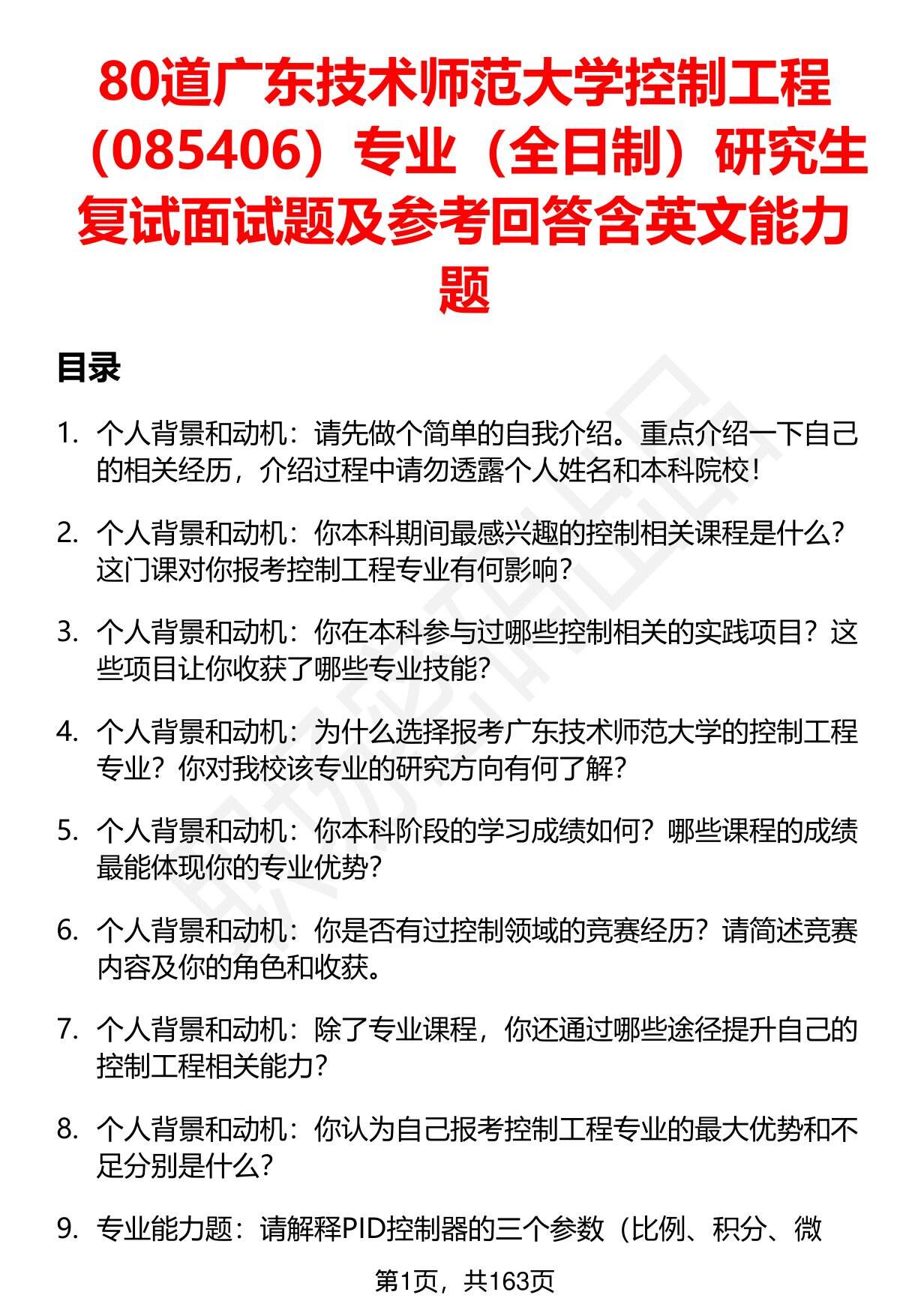 80道广东技术师范大学控制工程（085406）专业（全日制）研究生复试面试题及参考回答含英文能力题

目录

1. 个人背景和动机：请先做个简单的自我介绍。重点介绍一下自己的相关经历，介绍过程中请勿透露个人姓名和本科院校！

2. 个人背景和动机：你本科期间最感兴趣的控制相关课程是什么？这门课对你报考控制工程专业有何影响？

3. 个人背景和动机：你在本科参与过哪些控制相关的实践项目？这些项目让你收获了哪些专业技能？

4. 个人背景和动机：为什么选择报考广东技术师范大学的控制工程专业？你对我校该专业的研究方向有何了解？

5. 个人背景和动机：你本科阶段的学习成绩如何？哪些课程的成绩最能体现你的专业优势？

6. 个人背景和动机：你是否有过控制领域的竞赛经历？请简述竞赛内容及你的角色和收获。

7. 个人背景和动机：除了专业课程，你还通过哪些途径提升自己的控制工程相关能力？

8. 个人背景和动机：你认为自己报考控制工程专业的最大优势和不足分别是什么？

9. 专业能力题：请解释PID控制器的三个参数（比例、积分、微

第1页，共163页